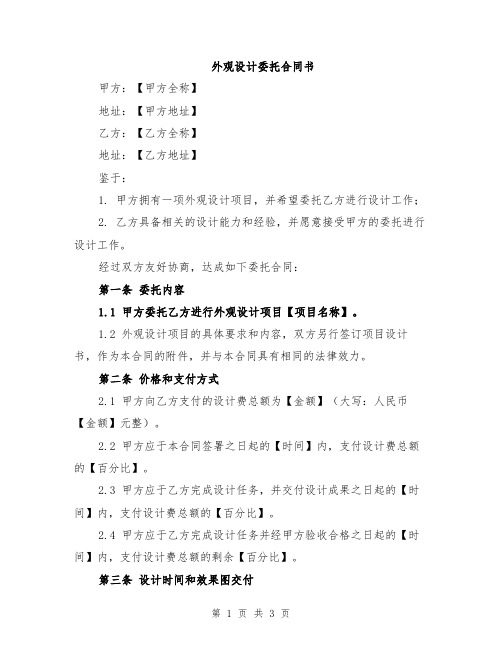 外观设计委托合同书

甲方：【甲方全称】

地址：【甲方地址】

乙方：【乙方全称】

地址：【乙方地址】

鉴于：

1. 甲方拥有一项外观设计项目，并希望委托乙方进行设计工作；

2. 乙方具备相关的设计能力和经验，并愿意接受甲方的委托进行设计工作。

经过双方友好协商，达成如下委托合同：

第一条 委托内容

1.1 甲方委托乙方进行外观设计项目【项目名称】。

1.2 外观设计项目的具体要求和内容，双方另行签订项目设计书，作为本合同的附件，并与本合同具有相同的法律效力。

第二条 价格和支付方式

2.1 甲方向乙方支付的设计费总额为【金额】（大写：人民币【金额】元整）。

2.2 甲方应于本合同签署之日起的【时间】内，支付设计费总额的【百分比】。

2.3 甲方应于乙方完成设计任务，并交付设计成果之日起的【时间】内，支付设计费总额的【百分比】。

2.4 甲方应于乙方完成设计任务并经甲方验收合格之日起的【时间】内，支付设计费总额的剩余【百分比】。

第三条 设计时间和效果图交付

第 1 页 共 3 页